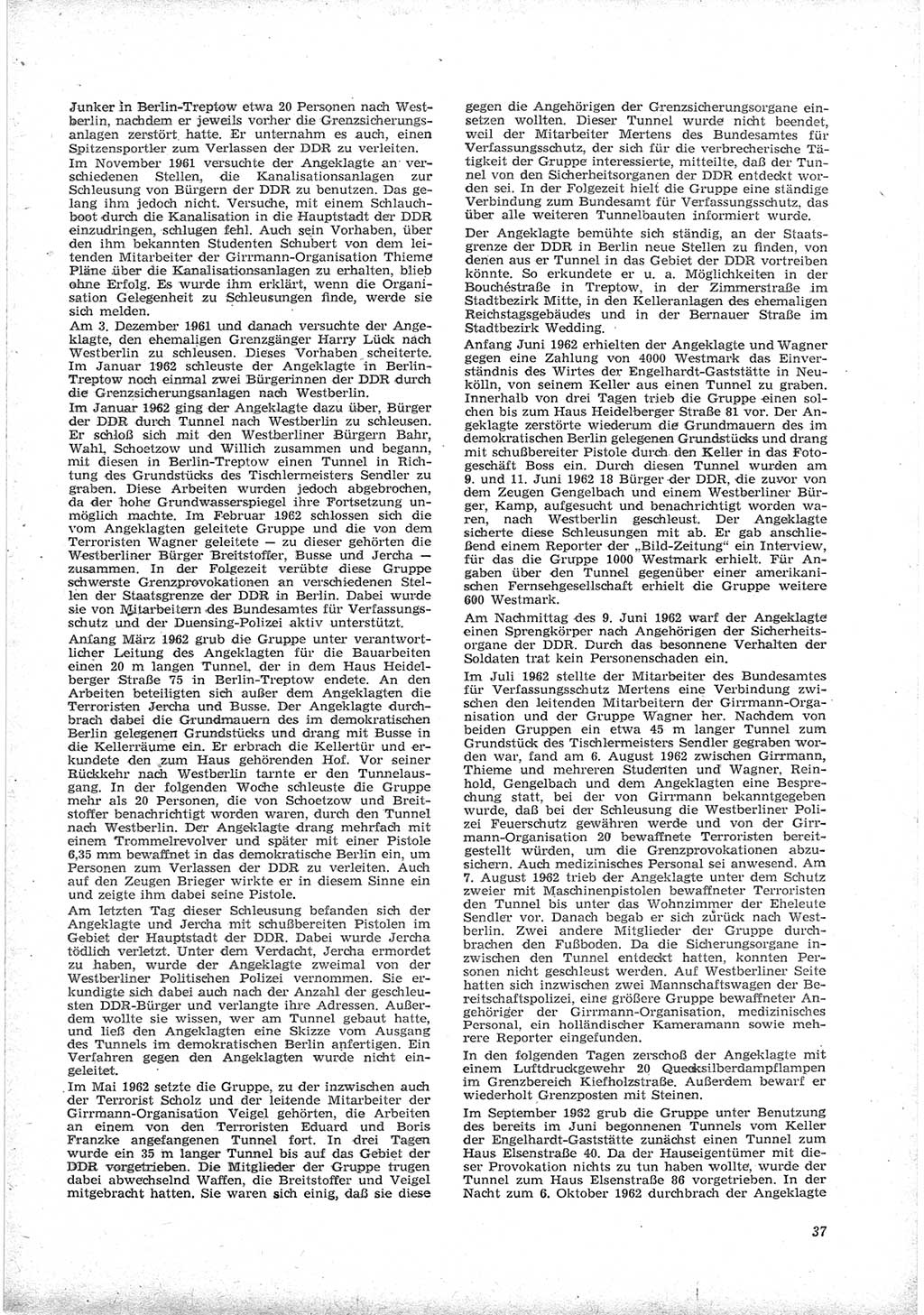 Junker in Berlin-Treptow etwa 20 Personen nach Westberlin, nachdem er jeweils vorher die Grenzsicherungsanlagen zerstört hatte. Er unternahm es auch, einen Spitzensportler zum Verlassen der DDR zu verleiten.

Im November 1961 versuchte der Angeklagte an verschiedenen Stellen, die Kanalisationsanlagen zur Schleusung von Bürgern der DDR zu benutzen. Das gelang ihm jedoch nicht. Versuche, mit einem Schlauchboot durch die Kanalisation in die Hauptstadt der DDR einzudringen, schlugen fehl. Auch sein Vorhaben, über den ihm bekannten Studenten Schubert von dem leitenden Mitarbeiter der Girrmann-Organisation Thieme Pläne über die Kanalisationsanlagen zu erhalten, blieb ohne Erfolg. Es wurde ihm erklärt, wenn die Organisation Gelegenheit zu Schleusungen finde, werde sie sich melden.

Am 3. Dezember 1961 und danach versuchte der Angeklagte, den ehemaligen Grenzgänger Harry Lück nach Westberlin zu schleusen. Dieses Vorhaben scheiterte. Im Januar 1962 schleuste der Angeklagte in Berlin-Treptow noch einmal zwei Bürgerinnen der DDR durch die Grenzsicherungsanlagen nach Westberlin.

Im Januar 1962 ging der Angeklagte dazu über, Bürger der DDR durch Tunnel nach Westberlin zu schleusen. Er schloß sich mit den Westberliner Bürgern Bahr, Wahl, Schoetzow und Willich zusammen und begann, mit diesen in Berlin-Treptow einen Tunnel in Richtung des Grundstücks des Tischlermeisters Sendler zu graben. Diese Arbeiten wurden jedoch abgebrochen, da der hohe Grundwasserspiegel ihre Fortsetzung unmöglich machte. Im Februar 1962 schlossen sich die vom Angeklagten geleitete Gruppe und die von dem Terroristen Wagner geleitete — zu dieser gehörten die Westberliner Bürger Breitstoffer, Busse und Jercha — zusammen. In der Folgezeit verübte diese Gruppe schwerste Grenzprovokationen an verschiedenen Stellen der Staatsgrenze der DDR in Berlin. Dabei wurde sie von Mitarbeitern des Bundesamtes für Verfassungsschutz und der Duensing-Polizei aktiv unterstützt.

Anfang März 1962 grub die Gruppe unter verantwortlicher Leitung des Angeklagten für die Bauarbeiten einen 20 m langen Tunnel, der in dem Haus Heidelberger Straße 75 in Berlin-Treptow endete. An den Arbeiten beteiligten sich außer dem Angeklagten die Terroristen Jercha und Busse. Der Angeklagte durchbrach dabei die Grundmauern des im demokratischen Berlin gelegenen Grundstücks und drang mit Busse in die Kellerräume ein. Er erbrach die Kellertür und erkundete den zum Haus gehörenden Hof. Vor seiner Rückkehr nach Westberlin tarnte er den Tunnelausgang. In der folgenden Woche schleuste die Gruppe mehr als 20 Personen, die von Schoetzow und Breitstoffer benachrichtigt worden waren, durch den Tunnel nach Westberlin. Der Angeklagte drang mehrfach mit einem Trommelrevolver und später mit einer Pistole 6,35 mm bewaffnet in das demokratische Berlin ein, um Personen zum Verlassen der DDR zu verleiten. Auch auf den Zeugen Brieger wirkte er in diesem Sinne ein und zeigte ihm dabei seine Pistole.

Am letzten Tag dieser Schleusung befanden sich der Angeklagte und Jercha mit schußbereiten Pistolen im Gebiet der Hauptstadt der DDR. Dabei wurde Jercha tödlich verletzt. Unter dem Verdacht, Jercha ermordet zu haben, wurde der Angeklagte zweimal von der Westberliner Politischen Polizei vernommen. Sie erkundigte sich dabei auch nach der Anzahl der geschleusten DDR-Bürger und verlangte ihre Adressen. Außerdem wollte sie wissen, wer am Tunnel gebaut hatte, und ließ den Angeklagten eine Skizze vom Ausgang des Tunnels im demokratischen Berlin anfertigen. Ein Verfahren gegen den Angeklagten wurde nicht eingeleitet.

Im Mai 1962 setzte die Gruppe, zu der inzwischen auch der Terrorist Scholz und der leitende Mitarbeiter der Girrmann-Organisation Veigel gehörten, die Arbeiten an einem von den Terroristen Eduard und Boris Franzke angefangenen Tunnel fort. In drei Tagen wurde ein 35 m langer Tunnel bis auf das Gebiet der DDR vorgetrieben. Die Mitglieder der Gruppe trugen dabei abwechselnd Waffen, die Breitstoffer und Veigel mitgebracht hatten. Sie waren sich einig, daß sie diese gegen die Angehörigen der Grenzsicherungsorgane einsetzen wollten. Dieser Tunnel wurde nicht beendet, weil der Mitarbeiter Mertens des Bundesamtes für Verfassungsschutz, der sich für die verbrecherische Tätigkeit der Gruppe interessierte, mitteilte, daß der Tunnel von den Sicherheitsorganen der DDR entdeckt worden sei. In der Folgezeit hielt die Gruppe eine ständige Verbindung zum Bundesamt für Verfassungsschutz, das über alle weiteren Tunnelbauten informiert wurde.

Der Angeklagte bemühte sich ständig, an der Staatsgrenze der DDR in Berlin neue Stellen zu finden, von denen aus er Tunnel in das Gebiet der DDR vortreiben könnte. So erkundete er u. a. Möglichkeiten in der Bouchéstraße in Treptow, in der Zimmerstraße im Stadtbezirk Mitte, in den Kelleranlagen des ehemaligen Reichstagsgebäudes und in der Bernauer Straße im Stadtbezirk Wedding.

Anfang Juni 1962 erhielten der Angeklagte und Wagner gegen eine Zahlung von 4000 Westmark das Einverständnis des Wirtes der Engelhardt-Gaststätte in Neukölln, von seinem Keller aus einen Tunnel zu graben. Innerhalb von drei Tagen trieb die Gruppe einen solchen bis zum Haus Heidelberger Straße 81 vor. Der Angeklagte zerstörte wiederum die Grundmauern des im demokratischen Berlin gelegenen Grundstücks und drang mit schußbereiter Pistole durch den Keller in das Fotogeschäft Boss ein. Durch diesen Tunnel wurden am 9. und 11. Juni 1962 18 Bürger der DDR, die zuvor von dem Zeugen Gengelbach und einem Westberliner Bürger, Kamp, aufgesucht und benachrichtigt worden waren, nach Westberlin geschleust. Der Angeklagte sicherte diese Schleusungen mit ab. Er gab anschließend einem Reporter der „Bild-Zeitung" ein Interview, für das die Gruppe 1000 Westmark erhielt. Für Angaben über den Tunnel gegenüber einer amerikanischen Fernsehgesellschaft erhielt die Gruppe weitere 600 Westmark.

Am Nachmittag des 9. Juni 1962 warf der Angeklagte einen Sprengkörper nach Angehörigen der Sicherheitsorgane der DDR. Durch das besonnene Verhalten der Soldaten trat kein Personenschaden ein.

Im Juli 1962 stellte der Mitarbeiter des Bundesamtes für Verfassungsschutz Mertens eine Verbindung zwischen den leitenden Mitarbeitern der Girrmann-Organisation und der Gruppe Wagner her. Nachdem von beiden Gruppen ein etwa 45 m langer Tunnel zum Grundstück des Tischlermeisters Sendler gegraben worden war, fand am 6. August 1962 zwischen Girrmann, Thieme und mehreren Studenten und Wagner, Reinhold, Gengelbach und dem Angeklagten eine Besprechung statt, bei der von Girrmann bekanntgegeben wurde, daß bei der Schleusung die Westberliner Polizei Feuerschutz gewähren werde und von der Girrmann-Organisation 20 bewaffnete Terroristen bereitgestellt würden, um die Grenzprovokationen abzusichern. Auch medizinisches Personal sei anwesend. Am 7. August 1962 trieb der Angeklagte unter dem Schutz zweier mit Maschinenpistolen bewaffneter Terroristen den Tunnel bis unter das Wohnzimmer der Eheleute Sendler vor. Danach begab er sich zurück nach Westberlin. Zwei andere Mitglieder der Gruppe durchbrachen den Fußboden. Da die Sicherungsorgane inzwischen den Tunnel entdeckt hatten, konnten Personen nicht geschleust werden. Auf Westberliner Seite hatten sich inzwischen zwei Mannschaftswagen der Bereitschaftspolizei, eine größere Gruppe bewaffneter Angehöriger der Girrmann-Organisation, medizinisches Personal, ein holländischer Kameramann sowie mehrere Reporter eingefunden.

In den folgenden Tagen zerschoß der Angeklagte mit einem Luftdruckgewehr 20 Quecksilberdampflampen im Grenzbereich Kiefholzstraße. Außerdem bewarf er wiederholt Grenzposten mit Steinen.

Im September 1962 grub die Gruppe unter Benutzung des bereits im Juni begonnenen Tunnels vom Keller der Engelhardt-Gaststätte zunächst einen Tunnel zum Haus Elsenstraße 40. Da der Hauseigentümer mit dieser Provokation nichts zu tun haben wollte, wurde der Tunnel zum Haus Elsenstraße 86 vorgetrieben. In der Nacht zum 6. Oktober 1962 durchbrach der Angeklagte

37